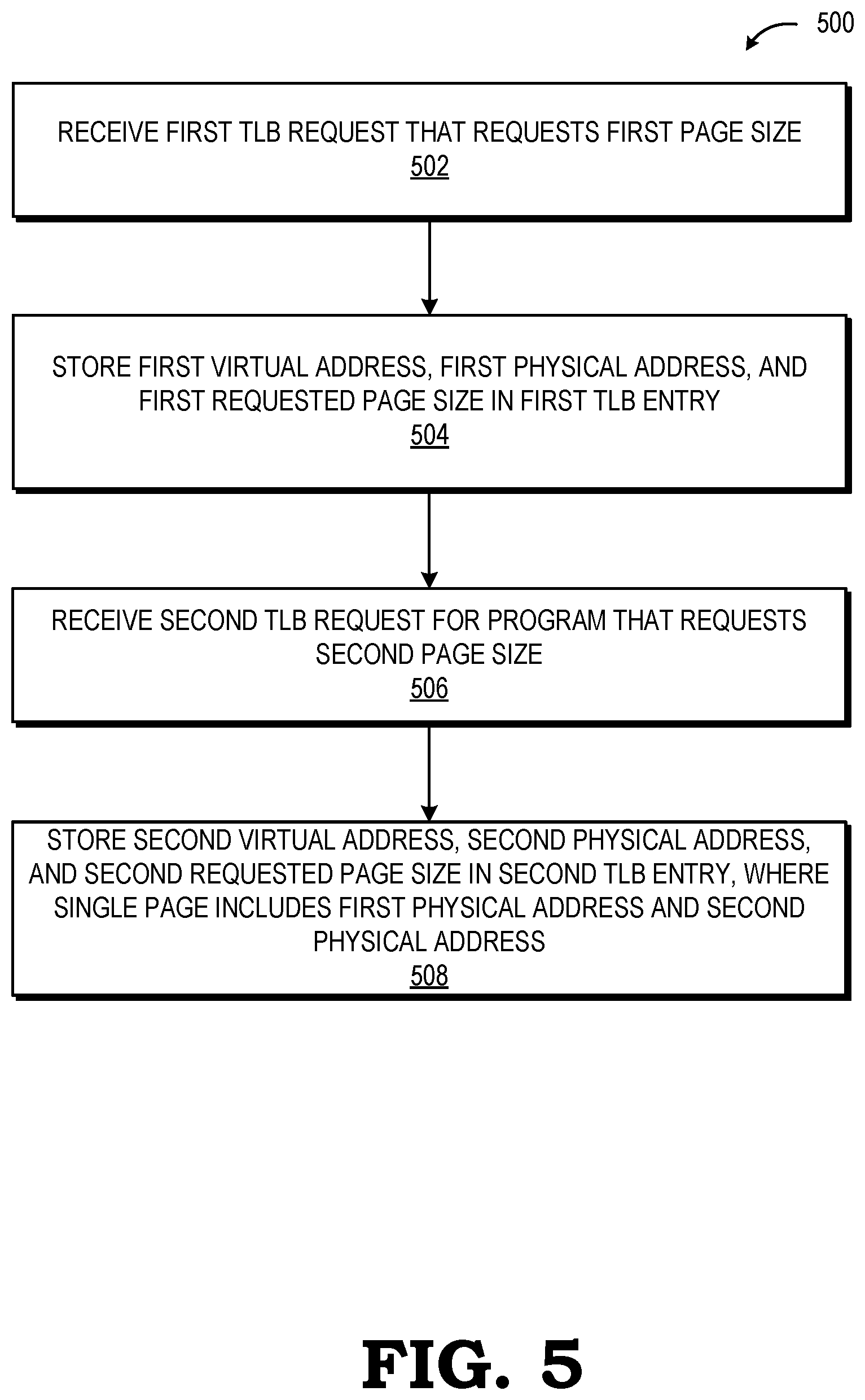 500

RECEIVE FIRST TLB REQUEST THAT REQUESTS FIRST PAGE SIZE
502

STORE FIRST VIRTUAL ADDRESS, FIRST PHYSICAL ADDRESS, AND FIRST REQUESTED PAGE SIZE IN FIRST TLB ENTRY
504

RECEIVE SECOND TLB REQUEST FOR PROGRAM THAT REQUESTS SECOND PAGE SIZE
506

STORE SECOND VIRTUAL ADDRESS, SECOND PHYSICAL ADDRESS, AND SECOND REQUESTED PAGE SIZE IN SECOND TLB ENTRY, WHERE SINGLE PAGE INCLUDES FIRST PHYSICAL ADDRESS AND SECOND PHYSICAL ADDRESS
508

FIG. 5